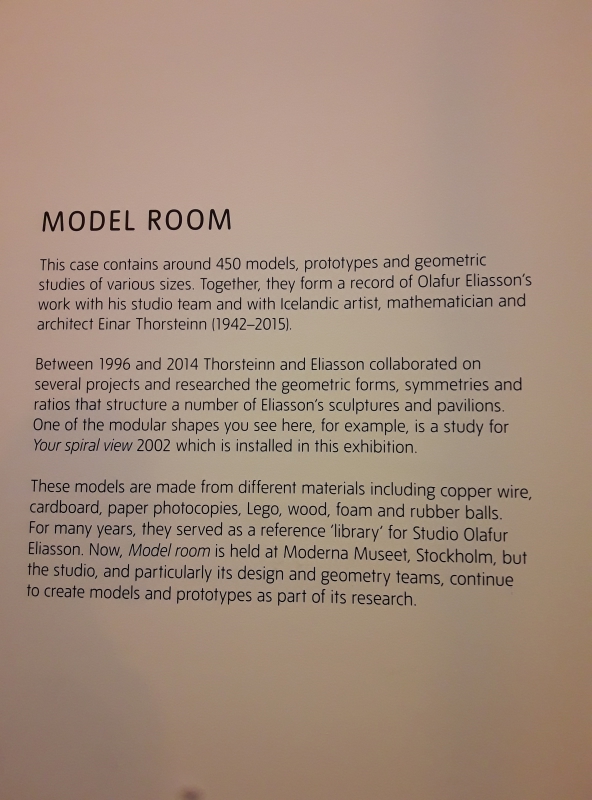 MODEL ROOM

This case contains around 450 models, prototypes and geometric studies of various sizes. Together, they form a record of Olafur Eliasson's work with his studio team and with Icelandic artist, mathematician and architect Einar Thorsteinn (1942–2015).

Between 1996 and 2014 Thorsteinn and Eliasson collaborated on several projects and researched the geometric forms, symmetries and ratios that structure a number of Eliasson's sculptures and pavilions. One of the modular shapes you see here, for example, is a study for Your spiral view 2002 which is installed in this exhibition.

These models are made from different materials including copper wire, cardboard, paper photocopies, Lego, wood, foam and rubber balls. For many years, they served as a reference 'library' for Studio Olafur Eliasson. Now, Model room is held at Moderna Museet, Stockholm, but the studio, and particularly its design and geometry teams, continue to create models and prototypes as part of its research.